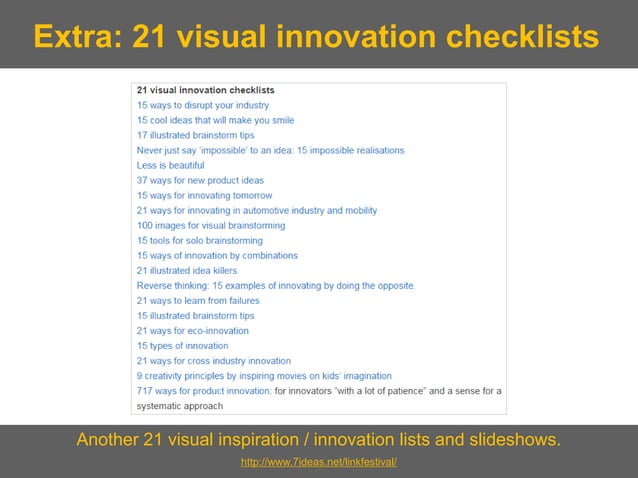 Extra: 21 visual innovation checklists

21 visual innovation checklists
15 ways to disrupt your industry
15 cool ideas that will make you smile
17 illustrated brainstorm tips
Never just say 'impossible' to an idea: 15 impossible realisations
Less is beautiful
37 ways for new product ideas
15 ways for innovating tomorrow
21 ways for innovating in automotive industry and mobility
100 images for visual brainstorming
15 tools for solo brainstorming
15 ways of innovation by combinations
21 illustrated idea killers
Reverse thinking: 15 examples of innovating by doing the opposite.
21 ways to learn from failures
15 illustrated brainstorm tips
21 ways for eco-innovation
15 types of innovation
21 ways for cross industry innovation
9 creativity principles by inspiring movies on kids' imagination
717 ways for product innovation: for innovators "with a lot of patience" and a sense for a systematic approach

Another 21 visual inspiration / innovation lists and slideshows.

http://www.7ideas.net/linkfestival/